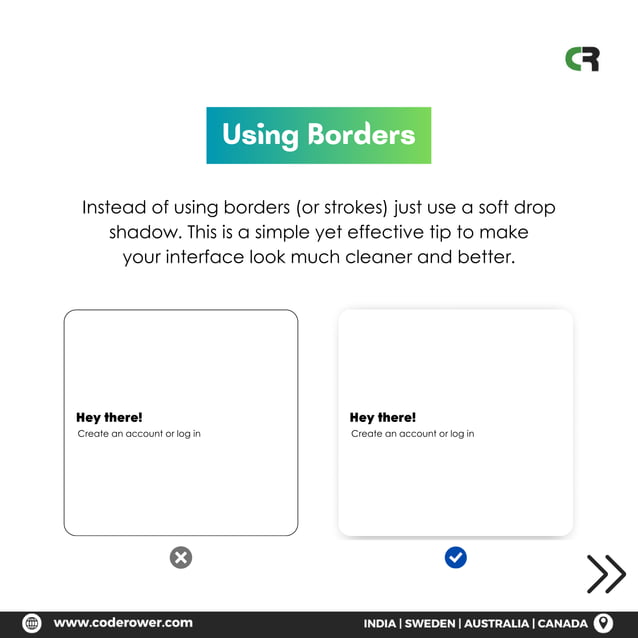 CR

Using Borders

Instead of using borders (or strokes) just use a soft drop shadow. This is a simple yet effective tip to make your interface look much cleaner and better.

Hey there!
Create an account or log in

Hey there!
Create an account or log in

www.coderower.com

INDIA | SWEDEN | AUSTRALIA | CANADA